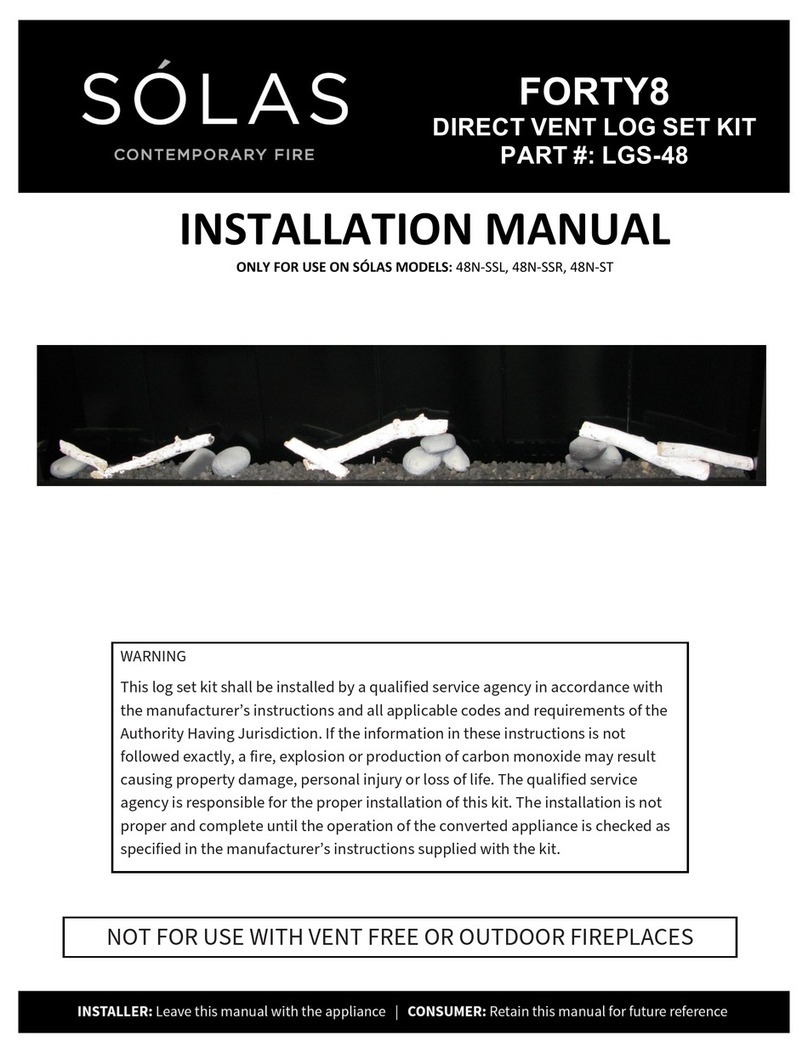 SÓLAS
CONTEMPORARY FIRE

FORTY8
DIRECT VENT LOG SET KIT
PART #: LGS-48

INSTALLATION MANUAL

ONLY FOR USE ON SÓLAS MODELS: 48N-SSL, 48N-SSR, 48N-ST

WARNING
This log set kit shall be installed by a qualified service agency in accordance with the manufacturer's instructions and all applicable codes and requirements of the Authority Having Jurisdiction. If the information in these instructions is not followed exactly, a fire, explosion or production of carbon monoxide may result causing property damage, personal injury or loss of life. The qualified service agency is responsible for the proper installation of this kit. The installation is not proper and complete until the operation of the converted appliance is checked as specified in the manufacturer's instructions supplied with the kit.

NOT FOR USE WITH VENT FREE OR OUTDOOR FIREPLACES

INSTALLER: Leave this manual with the appliance | CONSUMER: Retain this manual for future reference